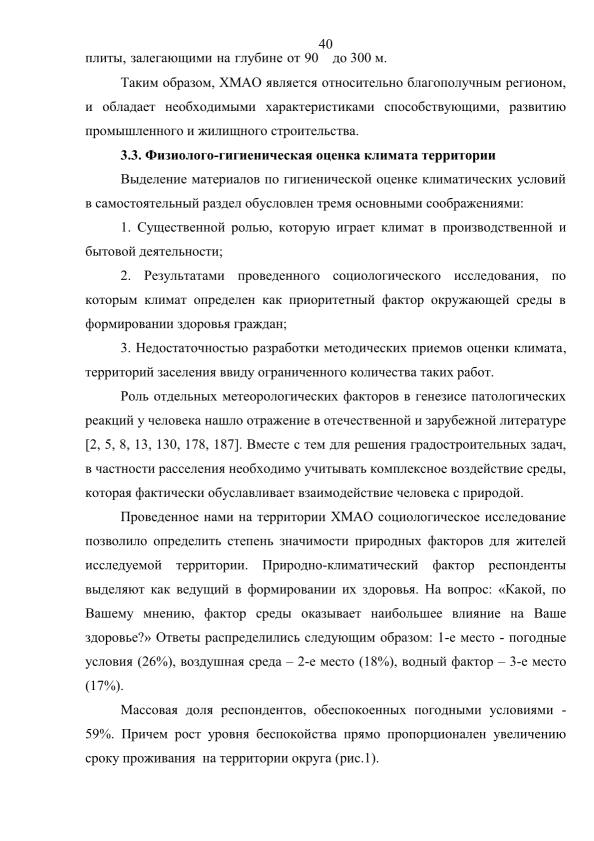 40

плиты, залегающими на глубине от 90 до 300 м.

Таким образом, ХМАО является относительно благополучным регионом, и обладает необходимыми характеристиками способствующими, развитию промышленного и жилищного строительства.

3.3. Физиолого-гигиеническая оценка климата территории

Выделение материалов по гигиенической оценке климатических условий в самостоятельный раздел обусловлен тремя основными соображениями:

1. Существенной ролью, которую играет климат в производственной и бытовой деятельности;

2. Результатами проведенного социологического исследования, по которым климат определен как приоритетный фактор окружающей среды в формировании здоровья граждан;

3. Недостаточностью разработки методических приемов оценки климата, территорий заселения ввиду ограниченного количества таких работ.

Роль отдельных метеорологических факторов в генезисе патологических реакций у человека нашло отражение в отечественной и зарубежной литературе [2, 5, 8, 13, 130, 178, 187]. Вместе с тем для решения градостроительных задач, в частности расселения необходимо учитывать комплексное воздействие среды, которая фактически обуславливает взаимодействие человека с природой.

Проведенное нами на территории ХМАО социологическое исследование позволило определить степень значимости природных факторов для жителей исследуемой территории. Природно-климатический фактор респонденты выделяют как ведущий в формировании их здоровья. На вопрос: «Какой, по Вашему мнению, фактор среды оказывает наибольшее влияние на Ваше здоровье?» Ответы распределились следующим образом: 1-е место - погодные условия (26%), воздушная среда – 2-е место (18%), водный фактор – 3-е место (17%).

Массовая доля респондентов, обеспокоенных погодными условиями - 59%. Причем рост уровня беспокойства прямо пропорционален увеличению сроку проживания на территории округа (рис.1).